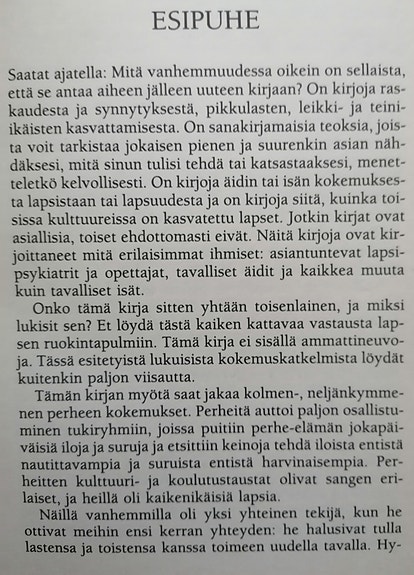 ESIPUHE

Saatat ajatella: Mitä vanhemmuudessa oikein on sellaista, että se antaa aiheen jälleen uuteen kirjaan? On kirjoja raskaudesta ja synnytyksestä, pikkulasten, leikki- ja teini-ikäisten kasvattamisesta. On sanakirjamaisia teoksia, joista voit tarkistaa jokaisen pienen ja suurenkin asian nähdäksesi, mitä sinun tulisi tehdä tai katsastaaksesi, menetteletkö kelvollisesti. On kirjoja äidin tai isän kokemuksesta lapsistaan tai lapsuudesta ja on kirjoja siitä, kuinka toisissa kulttuureissa on kasvatettu lapset. Jotkin kirjat ovat asiallisia, toiset ehdottomasti eivät. Näitä kirjoja ovat kirjoittaneet mitä erilaisimmat ihmiset: asiantuntevat lapsipsykiatrit ja opettajat, tavalliset äidit ja kaikkea muuta kuin tavalliset isät.

Onko tämä kirja sitten yhtään toisenlainen, ja miksi lukisit sen? Et löydä tästä kaiken kattavaa vastausta lapsen ruokintapulmiin. Tämä kirja ei sisällä ammattineuvoja. Tässä esitetyistä lukuisista kokemuskatkelmista löydät kuitenkin paljon viisautta.

Tämän kirjan myötä saat jakaa kolmen-, neljänkymmenen perheen kokemukset. Perheitä auttoi paljon osallistuminen tukiryhmiin, joissa puitiin perhe-elämän jokapäiväisiä iloja ja suruja ja etsittiin keinoja tehdä iloista entistä nautittavampia ja suruista entistä harvinaisempia. Perheitten kulttuuri- ja koulutustaustat olivat sangen erilaiset, ja heillä oli kaikenikäisiä lapsia.

Näillä vanhemmilla oli yksi yhteinen tekijä, kun he ottivat meihin ensi kerran yhteyden: he halusivat tulla lastensa ja toistensa kanssa toimeen uudella tavalla. Hy-